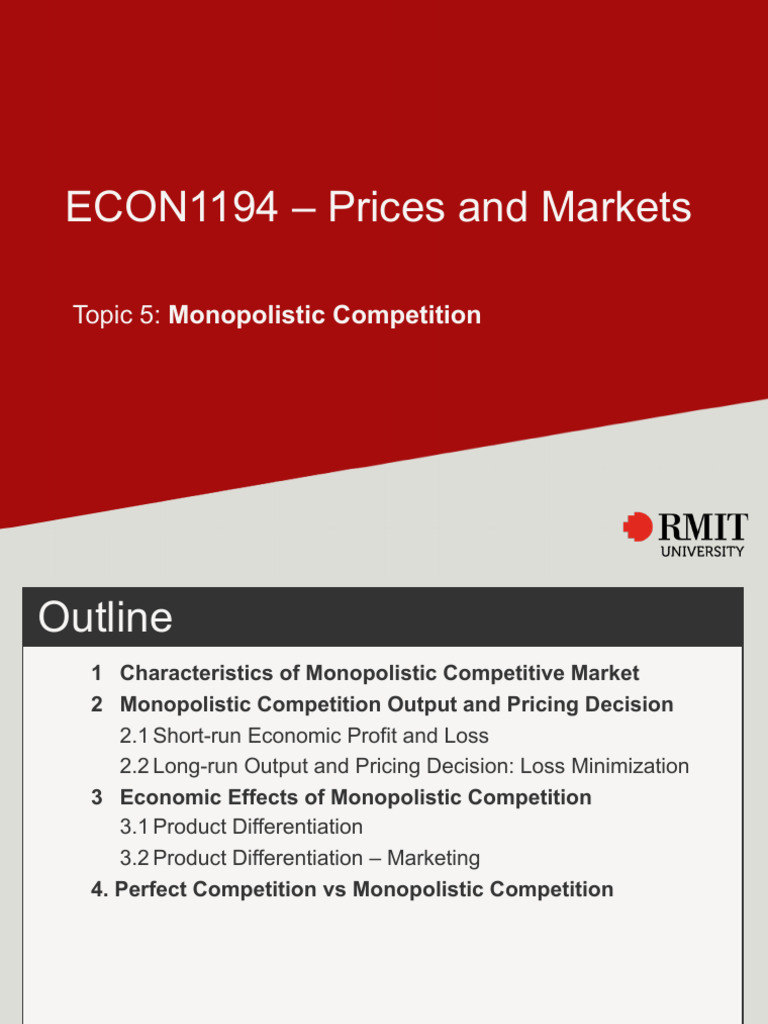 ECON1194 – Prices and Markets

Topic 5: Monopolistic Competition

RMIT
UNIVERSITY

Outline

1 Characteristics of Monopolistic Competitive Market
2 Monopolistic Competition Output and Pricing Decision
2.1 Short-run Economic Profit and Loss
2.2 Long-run Output and Pricing Decision: Loss Minimization
3 Economic Effects of Monopolistic Competition
3.1 Product Differentiation
3.2 Product Differentiation – Marketing
4. Perfect Competition vs Monopolistic Competition